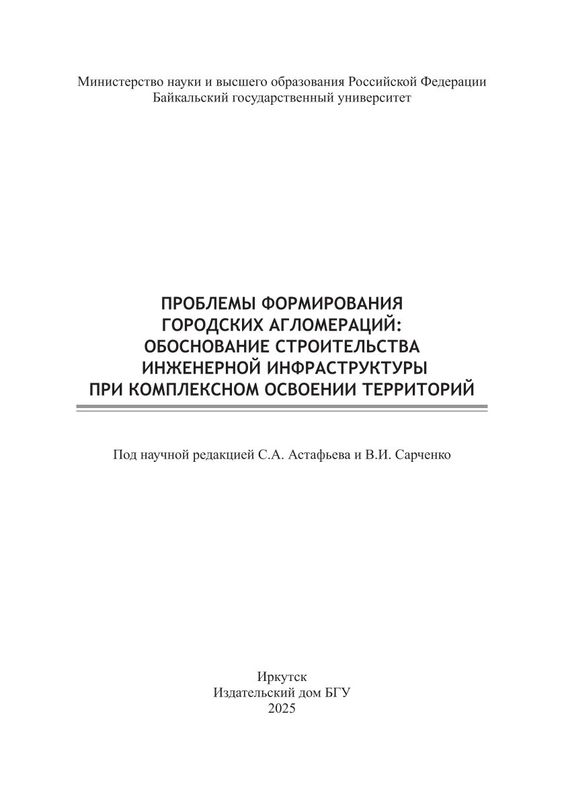 Министерство науки и высшего образования Российской Федерации
Байкальский государственный университет

ПРОБЛЕМЫ ФОРМИРОВАНИЯ
ГОРОДСКИХ АГЛОМЕРАЦИЙ:
ОБОСНОВАНИЕ СТРОИТЕЛЬСТВА
ИНЖЕНЕРНОЙ ИНФРАСТРУКТУРЫ
ПРИ КОМПЛЕКСНОМ ОСВОЕНИИ ТЕРРИТОРИЙ

Под научной редакцией С.А. Астафьева и В.И. Сарченко

Иркутск
Издательский дом БГУ
2025